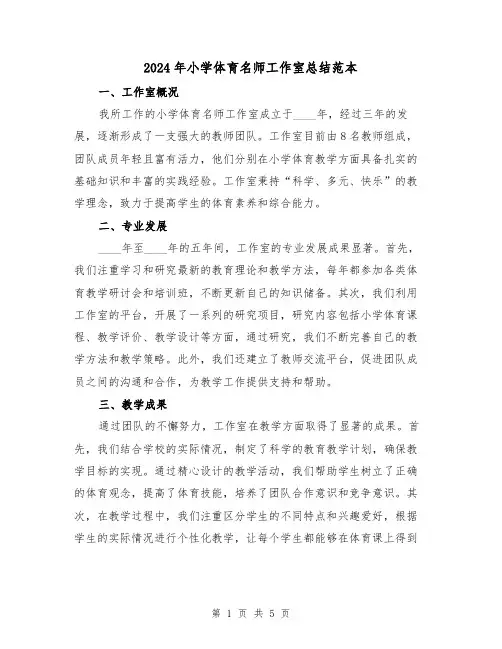 2024年小学体育名师工作室总结范本

一、工作室概况

我所工作的小学体育名师工作室成立于____年，经过三年的发展，逐渐形成了一支强大的教师团队。工作室目前由8名教师组成，团队成员年轻且富有活力，他们分别在小学体育教学方面具备扎实的基础知识和丰富的实践经验。工作室秉持“科学、多元、快乐”的教学理念，致力于提高学生的体育素养和综合能力。

二、专业发展

____年至____年的五年间，工作室的专业发展成果显著。首先，我们注重学习和研究最新的教育理论和教学方法，每年都参加各类体育教学研讨会和培训班，不断更新自己的知识储备。其次，我们利用工作室的平台，开展了一系列的研究项目，研究内容包括小学体育课程、教学评价、教学设计等方面，通过研究，我们不断完善自己的教学方法和教学策略。此外，我们还建立了教师交流平台，促进团队成员之间的沟通和合作，为教学工作提供支持和帮助。

三、教学成果

通过团队的不懈努力，工作室在教学方面取得了显著的成果。首先，我们结合学校的实际情况，制定了科学的教育教学计划，确保教学目标的实现。通过精心设计的教学活动，我们帮助学生树立了正确的体育观念，提高了体育技能，培养了团队合作意识和竞争意识。其次，在教学过程中，我们注重区分学生的不同特点和兴趣爱好，根据学生的实际情况进行个性化教学，让每个学生都能够在体育课上得到

第 1 页 共 5 页